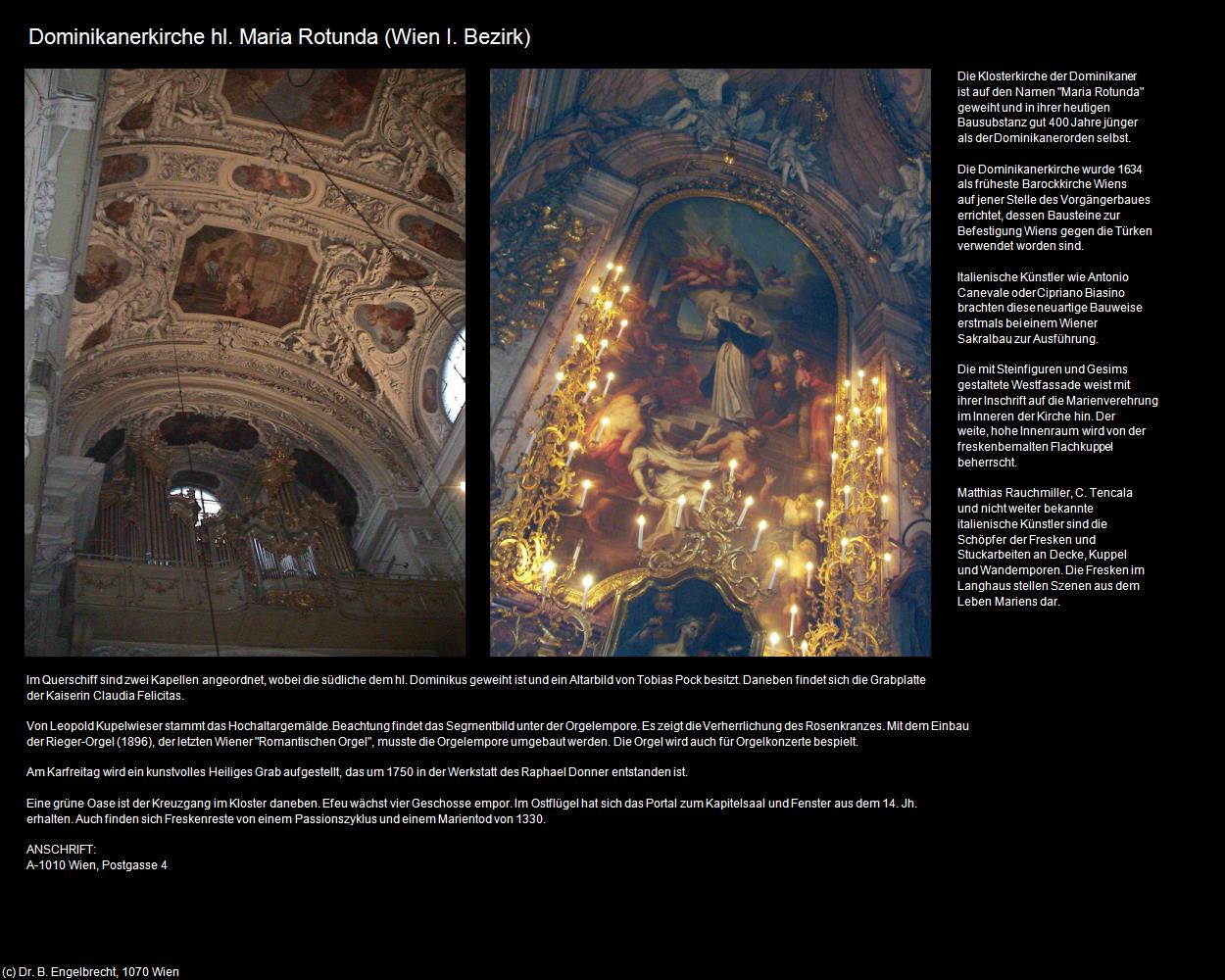 Dominikanerkirche hl. Maria Rotunda (Wien I. Bezirk)

Die Klosterkirche der Dominikaner ist auf den Namen "Maria Rotunda" geweiht und in ihrer heutigen Bausubstanz gut 400 Jahre jünger als der Dominikanerorden selbst.

Die Dominikanerkirche wurde 1634 als früheste Barockkirche Wiens auf jener Stelle des Vorgängerbaues errichtet, dessen Bausteine zur Befestigung Wiens gegen die Türken verwendet worden sind.

Italienische Künstler wie Antonio Canevale oder Cipriano Biasino brachten diese neuartige Bauweise erstmals bei einem Wiener Sakralbau zur Ausführung.

Die mit Steinfiguren und Gesims gestaltete Westfassade weist mit ihrer Inschrift auf die Marienverehrung im Inneren der Kirche hin. Der weite, hohe Innenraum wird von der freskenbemalten Flachkuppel beherrscht.

Matthias Rauchmiller, C. Tencala und nicht weiter bekannte italienische Künstler sind die Schöpfer der Fresken und Stuckarbeiten an Decke, Kuppel und Wandemporen. Die Fresken im Langhaus stellen Szenen aus dem Leben Mariens dar.

Im Querschiff sind zwei Kapellen angeordnet, wobei die südliche dem hl. Dominikus geweiht ist und ein Altarbild von Tobias Pock besitzt. Daneben findet sich die Grabplatte der Kaiserin Claudia Felicitas.

Von Leopold Kupelwieser stammt das Hochaltargemälde. Beachtung findet das Segmentbild unter der Orgelempore. Es zeigt die Verherrlichung des Rosenkranzes. Mit dem Einbau der Rieger-Orgel (1896), der letzten Wiener "Romantischen Orgel", musste die Orgelempore umgebaut werden. Die Orgel wird auch für Orgelkonzerte bespielt.

Am Karfreitag wird ein kunstvolles Heiliges Grab aufgestellt, das um 1750 in der Werkstatt des Raphael Donner entstanden ist.

Eine grüne Oase ist der Kreuzgang im Kloster daneben. Efeu wächst vier Geschosse empor. Im Ostflügel hat sich das Portal zum Kapitelsaal und Fenster aus dem 14. Jh. erhalten. Auch finden sich Freskenreste von einem Passionszyklus und einem Marientod von 1330.

ANSCHRIFT:
A-1010 Wien, Postgasse 4

(c) Dr. B. Engelbrecht, 1070 Wien